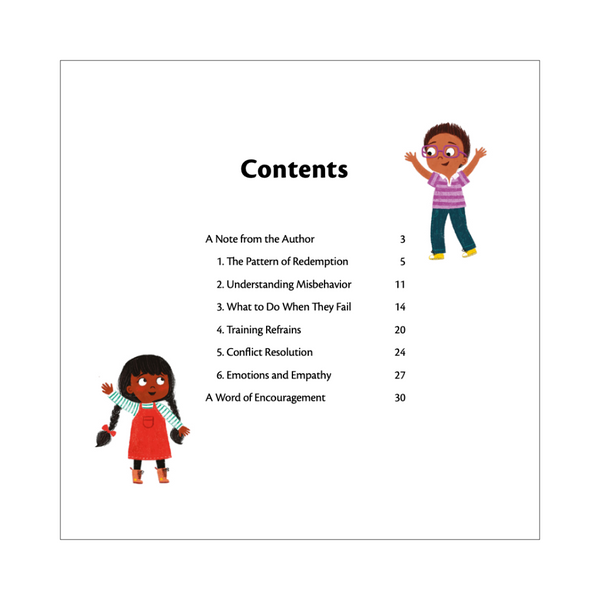 Contents

A Note from the Author 3

1. The Pattern of Redemption 5

2. Understanding Misbehavior 11

3. What to Do When They Fail 14

4. Training Refrains 20

5. Conflict Resolution 24

6. Emotions and Empathy 27

A Word of Encouragement 30